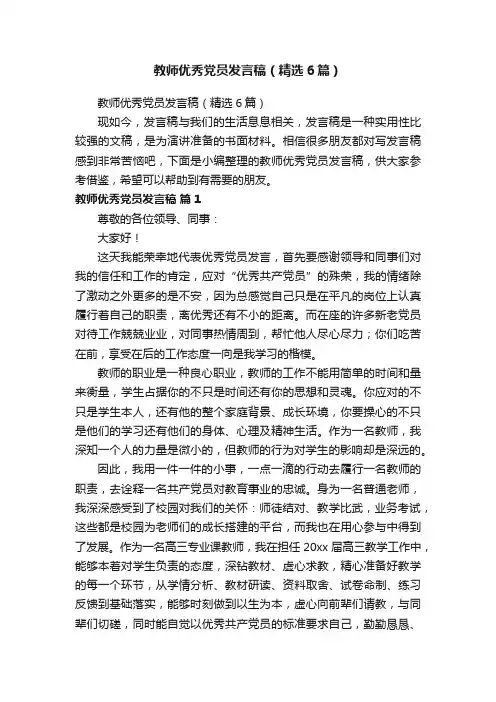 教师优秀党员发言稿（精选6篇）

教师优秀党员发言稿（精选6篇）

现如今，发言稿与我们的生活息息相关，发言稿是一种实用性比较强的文稿，是为演讲准备的书面材料。相信很多朋友都对写发言稿感到非常苦恼吧，下面是小编整理的教师优秀党员发言稿，供大家参考借鉴，希望可以帮助到有需要的朋友。

教师优秀党员发言稿 篇1

尊敬的各位领导、同事：

大家好！

这天我能荣幸地代表优秀党员发言，首先要感谢领导和同事们对我的信任和工作的肯定，应对“优秀共产党员”的殊荣，我的情绪除了激动之外更多的是不安，因为总感觉自己只是在平凡的岗位上认真履行着自己的职责，离优秀还有不小的距离。而在座的许多新老党员对待工作兢兢业业，对同事热情周到，帮忙他人尽心尽力；你们吃苦在前，享受在后的工作态度一向是我学习的楷模。

教师的职业是一种良心职业，教师的工作不能用简单的时间和量来衡量，学生占据你的不只是时间还有你的思想和灵魂。你应对的不只是学生本人，还有他的整个家庭背景、成长环境，你要操心的不只是他们的学习还有他们的身体、心理及精神生活。作为一名教师，我深知一个人的力量是微小的，但教师的行为对学生的影响却是深远的。

因此，我用一件一件的小事，一点一滴的行动去履行一名教师的职责，去诠释一名共产党员对教育事业的忠诚。身为一名普通老师，我深深感受到了校园对我们的关怀：师徒结对、教学比武，业务考试，这些都是校园为老师们的成长搭建的平台，而我也在用心参与中得到了发展。作为一名高三专业课教师，我在担任20xx届高三教学工作中，能够本着对学生负责的态度，深钻教材、虚心求教，精心准备好教学的每一个环节，从学情分析、教材研读、资料取舍、试卷命制、练习反馈到基础落实，能够时刻做到以生为本，虚心向前辈们请教，与同辈们切磋，同时能自觉以优秀共产党员的标准要求自己，勤勤恳恳、